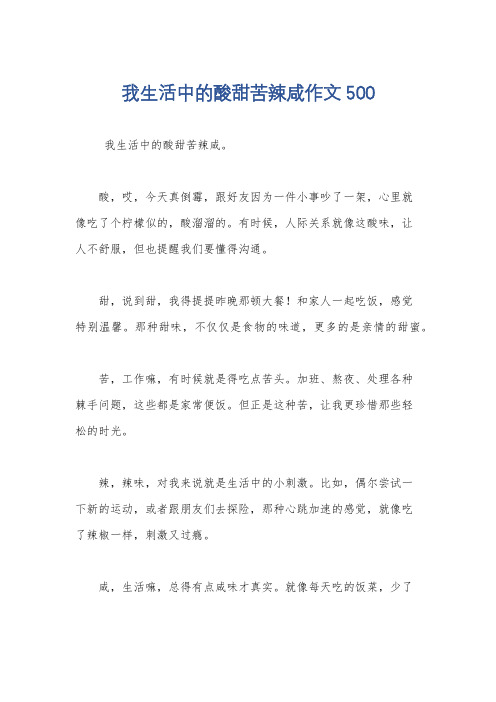 我生活中的酸甜苦辣咸作文500

我生活中的酸甜苦辣咸。

酸，哎，今天真倒霉，跟好友因为一件小事吵了一架，心里就像吃了个柠檬似的，酸溜溜的。有时候，人际关系就像这酸味，让人不舒服，但也提醒我们要懂得沟通。

甜，说到甜，我得提提昨晚那顿大餐！和家人一起吃饭，感觉特别温馨。那种甜味，不仅仅是食物的味道，更多的是亲情的甜蜜。

苦，工作嘛，有时候就是得吃点苦头。加班、熬夜、处理各种棘手问题，这些都是家常便饭。但正是这种苦，让我更珍惜那些轻松的时光。

辣，辣味，对我来说就是生活中的小刺激。比如，偶尔尝试一下新的运动，或者跟朋友们去探险，那种心跳加速的感觉，就像吃了辣椒一样，刺激又过瘾。

咸，生活嘛，总得有点咸味才真实。就像每天吃的饭菜，少了